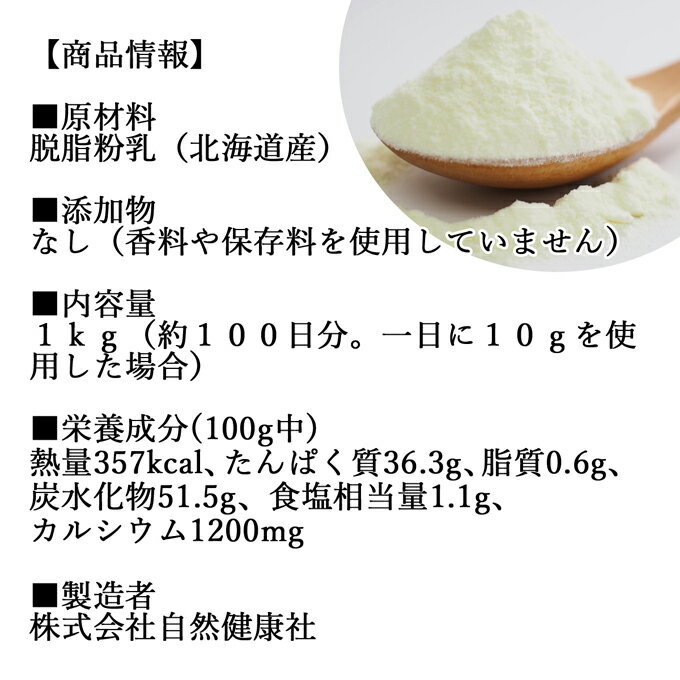 【商品情報】

■原材料
脱脂粉乳（北海道産）

■添加物
なし（香料や保存料を使用していません）

■内容量
１ｋｇ（約１００日分。一日に１０ｇを使用した場合）

■栄養成分(100g中)
熱量357kcal、たんぱく質36.3g、脂質0.6g、炭水化物51.5g、食塩相当量1.1g、カルシウム1200mg

■製造者
株式会社自然健康社